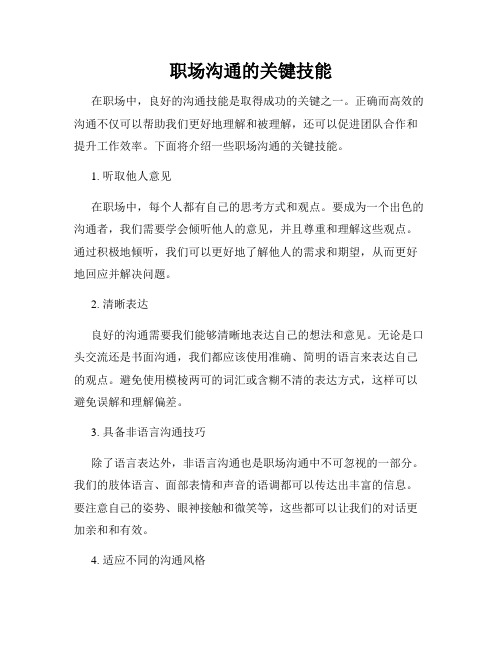 职场沟通的关键技能

在职场中，良好的沟通技能是取得成功的关键之一。正确而高效的沟通不仅可以帮助我们更好地理解和被理解，还可以促进团队合作和提升工作效率。下面将介绍一些职场沟通的关键技能。

1. 听取他人意见

在职场中，每个人都有自己的思考方式和观点。要成为一个出色的沟通者，我们需要学会倾听他人的意见，并且尊重和理解这些观点。通过积极地倾听，我们可以更好地了解他人的需求和期望，从而更好地回应并解决问题。

2. 清晰表达

良好的沟通需要我们能够清晰地表达自己的想法和意见。无论是口头交流还是书面沟通，我们都应该使用准确、简明的语言来表达自己的观点。避免使用模棱两可的词汇或含糊不清的表达方式，这样可以避免误解和理解偏差。

3. 具备非语言沟通技巧

除了语言表达外，非语言沟通也是职场沟通中不可忽视的一部分。我们的肢体语言、面部表情和声音的语调都可以传达出丰富的信息。要注意自己的姿势、眼神接触和微笑等，这些都可以让我们的对话更加亲和和有效。

4. 适应不同的沟通风格